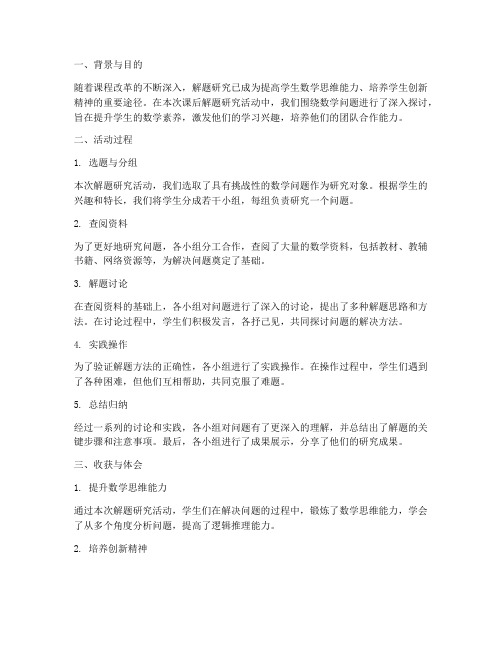 一、背景与目的

随着课程改革的不断深入，解题研究已成为提高学生数学思维能力、培养学生创新精神的重要途径。在本次课后解题研究活动中，我们围绕数学问题进行了深入探讨，旨在提升学生的数学素养，激发他们的学习兴趣，培养他们的团队合作能力。

二、活动过程

1. 选题与分组

本次解题研究活动，我们选取了具有挑战性的数学问题作为研究对象。根据学生的兴趣和特长，我们将学生分成若干小组，每组负责研究一个问题。

2. 查阅资料

为了更好地研究问题，各小组分工合作，查阅了大量的数学资料，包括教材、教辅书籍、网络资源等，为解决问题奠定了基础。

3. 解题讨论

在查阅资料的基础上，各小组对问题进行了深入的讨论，提出了多种解题思路和方法。在讨论过程中，学生们积极发言，各抒己见，共同探讨问题的解决方法。

4. 实践操作

为了验证解题方法的正确性，各小组进行了实践操作。在操作过程中，学生们遇到了各种困难，但他们互相帮助，共同克服了难题。

5. 总结归纳

经过一系列的讨论和实践，各小组对问题有了更深入的理解，并总结出了解题的关键步骤和注意事项。最后，各小组进行了成果展示，分享了他们的研究成果。

三、收获与体会

1. 提升数学思维能力

通过本次解题研究活动，学生们在解决问题的过程中，锻炼了数学思维能力，学会了从多个角度分析问题，提高了逻辑推理能力。

2. 培养创新精神